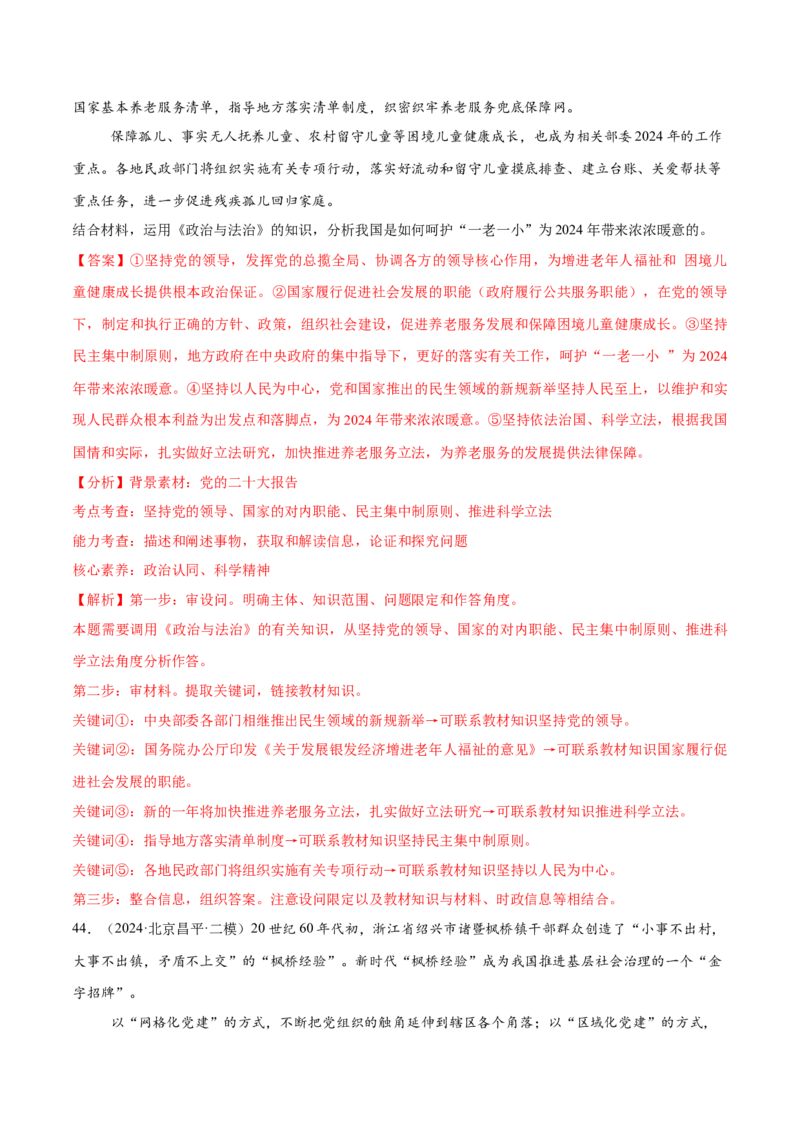 国家基本养老服务清单，指导地方落实清单制度，织密织牢养老服务兜底保障网。

保障孤儿、事实无人抚养儿童、农村留守儿童等困境儿童健康成长，也成为相关部委2024年的工作重点。各地民政部门将组织实施有关专项行动，落实好流动和留守儿童摸底排查、建立台账、关爱帮扶等重点任务，进一步促进残疾孤儿回归家庭。

结合材料，运用《政治与法治》的知识，分析我国是如何呵护“一老一小”为2024年带来浓浓暖意的。

【答案】①坚持党的领导，发挥党的总揽全局、协调各方的领导核心作用，为增进老年人福祉和 困境儿童健康成长提供根本政治保证。②国家履行促进社会发展的职能（政府履行公共服务职能），在党的领导下，制定和执行正确的方针、政策，组织社会建设，促进养老服务发展和保障困境儿童健康成长。③坚持民主集中制原则，地方政府在中央政府的集中指导下，更好的落实有关工作，呵护“一老一小 ”为2024年带来浓浓暖意。④坚持以人民为中心，党和国家推出的民生领域的新规新举坚持人民至上，以维护和实现人民群众根本利益为出发点和落脚点，为2024年带来浓浓暖意。⑤坚持依法治国、科学立法，根据我国国情和实际，扎实做好立法研究，加快推进养老服务立法，为养老服务的发展提供法律保障。

【分析】背景素材：党的二十大报告

考点考查：坚持党的领导、国家的对内职能、民主集中制原则、推进科学立法

能力考查：描述和阐述事物，获取和解读信息，论证和探究问题

核心素养：政治认同、科学精神

【解析】第一步：审设问。明确主体、知识范围、问题限定和作答角度。

本题需要调用《政治与法治》的有关知识，从坚持党的领导、国家的对内职能、民主集中制原则、推进科学立法角度分析作答。

第二步：审材料。提取关键词，链接教材知识。

关键词①：中央部委各部门相继推出民生领域的新规新举→可联系教材知识坚持党的领导。

关键词②：国务院办公厅印发《关于发展银发经济增进老年人福祉的意见》→可联系教材知识国家履行促进社会发展的职能。

关键词③：新的一年将加快推进养老服务立法，扎实做好立法研究→可联系教材知识推进科学立法。

关键词④：指导地方落实清单制度→可联系教材知识坚持民主集中制原则。

关键词⑤：各地民政部门将组织实施有关专项行动→可联系教材知识坚持以人民为中心。

第三步：整合信息，组织答案。注意设问限定以及教材知识与材料、时政信息等相结合。

44．（2024·北京昌平·二模）20世纪60年代初，浙江省绍兴市诸暨枫桥镇干部群众创造了“小事不出村，大事不出镇，矛盾不上交”的“枫桥经验”。新时代“枫桥经验”成为我国推进基层社会治理的一个“金字招牌”。

以“网格化党建”的方式，不断把党组织的触角延伸到辖区各个角落；以“区域化党建”的方式，